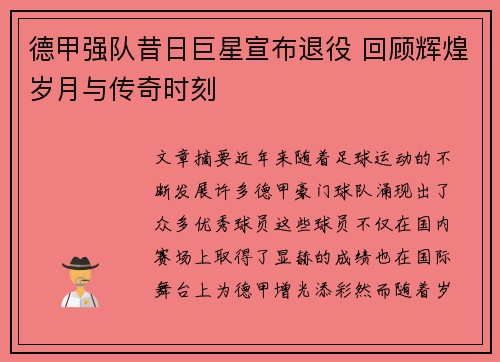 德甲强队昔日巨星宣布退役 回顾辉煌岁月与传奇时刻

文章摘要近年来随着足球运动的不断发展许多德甲豪门球队涌现出了众多优秀球员这些球员不仅在国内赛场上取得了显赫的成绩也在国际舞台上为德甲增光添彩然而随着岁